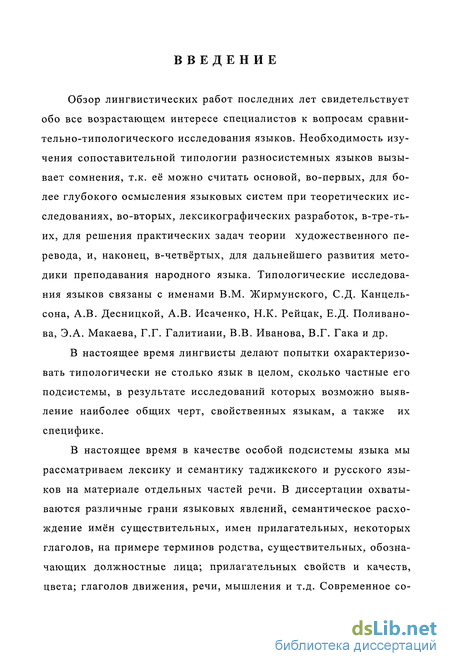 ВВЕДЕНИЕ

Обзор лингвистических работ последних лет свидетельствует обо все возрастающем интересе специалистов к вопросам сравнительно-типологического исследования языков. Необходимость изучения сопоставительной типологии разносистемных языков вызывает сомнения, т.к. её можно считать основой, во-первых, для более глубокого осмысления языковых систем при теоретических исследованиях, во-вторых, лексикографических разработок, в-третьих, для решения практических задач теории художественного перевода, и, наконец, в-четвёртых, для дальнейшего развития методики преподавания народного языка. Типологические исследования языков связаны с именами В.М. Жирмунского, С.Д. Канцельсона, А.В. Десницкой, А.В. Исаченко, Н.К. Рейцак, Е.Д. Поливанова, Э.А. Макаева, Г.Г. Галитиани, В.В. Иванова, В.Г. Гака и др.

В настоящее время лингвисты делают попытки охарактеризовать типологически не столько язык в целом, сколько частные его подсистемы, в результате исследований которых возможно выявление наиболее общих черт, свойственных языкам, а также их специфике.

В настоящее время в качестве особой подсистемы языка мы рассматриваем лексику и семантику таджикского и русского языков на материале отдельных частей речи. В диссертации охватываются различные грани языковых явлений, семантическое расхождение имён существительных, имен прилагательных, некоторых глаголов, на примере терминов родства, существительных, обозначающих должностные лица; прилагательных свойств и качеств, цвета; глаголов движения, речи, мышления и т.д. Современное со-

dsLib.net
библиотека диссертаций